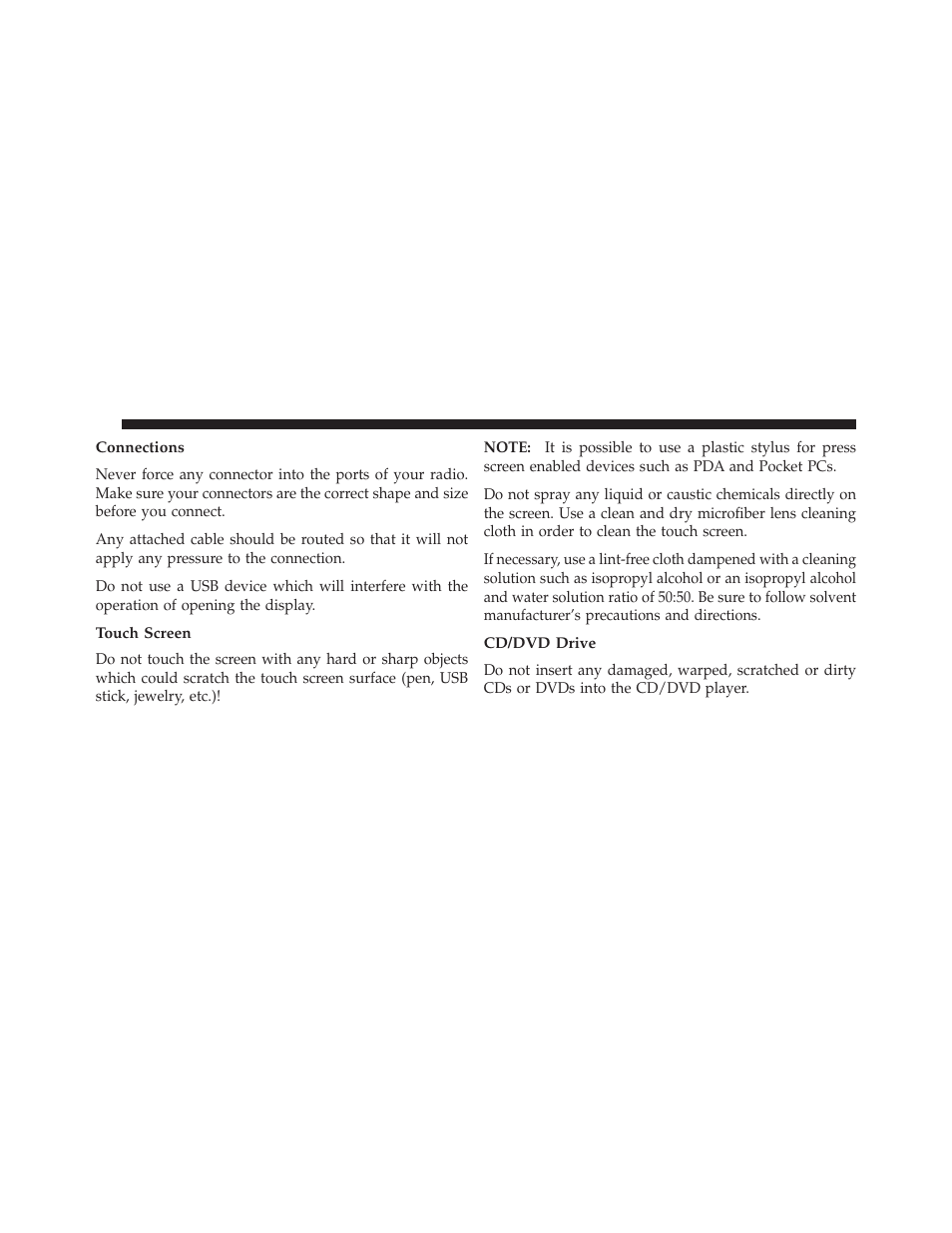 Connections

Never force any connector into the ports of your radio. Make sure your connectors are the correct shape and size before you connect.

Any attached cable should be routed so that it will not apply any pressure to the connection.

Do not use a USB device which will interfere with the operation of opening the display.

Touch Screen

Do not touch the screen with any hard or sharp objects which could scratch the touch screen surface (pen, USB stick, jewelry, etc.)!

NOTE: It is possible to use a plastic stylus for press screen enabled devices such as PDA and Pocket PCs.

Do not spray any liquid or caustic chemicals directly on the screen. Use a clean and dry microfiber lens cleaning cloth in order to clean the touch screen.

If necessary, use a lint-free cloth dampened with a cleaning solution such as isopropyl alcohol or an isopropyl alcohol and water solution ratio of 50:50. Be sure to follow solvent manufacturer's precautions and directions.

CD/DVD Drive

Do not insert any damaged, warped, scratched or dirty CDs or DVDs into the CD/DVD player.